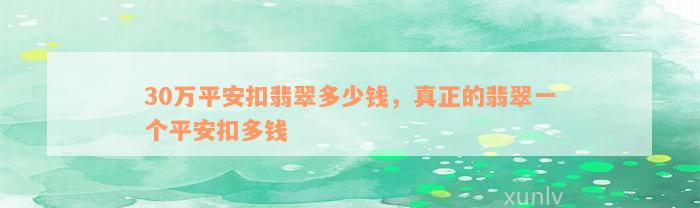 30万平安扣翡翠多少钱，真正的翡翠一个平安扣多钱

xunlv